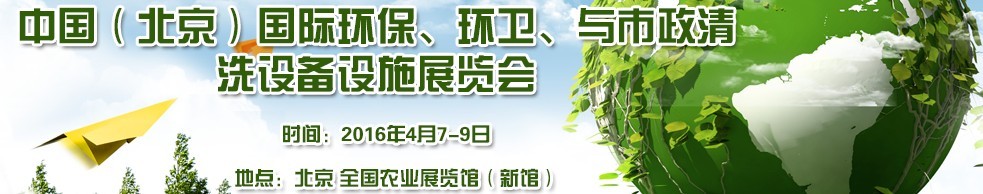 中国（北京）国际环保、环卫、与市政清洗设备设施展览会

时间：2016年4月7-9日

地点：北京 全国农业展览馆（新馆）